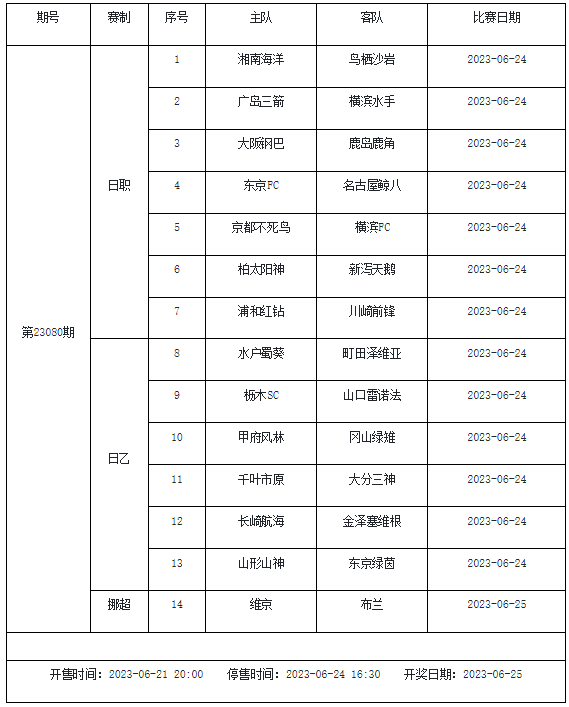 | 期号 | 赛制 | 序号 | 主队 | 客队 | 比赛日期 |
|---|---|---|---|---|---|
| 第23080期 | 日职 | 1 | 湘南海洋 | 鸟栖沙岩 | 2023-06-24 |
| | | 2 | 广岛三箭 | 横滨水手 | 2023-06-24 |
| | | 3 | 大阪钢巴 | 鹿岛鹿角 | 2023-06-24 |
| | | 4 | 东京FC | 名古屋鲸八 | 2023-06-24 |
| | | 5 | 京都不死鸟 | 横滨FC | 2023-06-24 |
| | | 6 | 柏太阳神 | 新泻天鹅 | 2023-06-24 |
| | | 7 | 浦和红钻 | 川崎前锋 | 2023-06-24 |
| | 日乙 | 8 | 水户蜀葵 | 町田泽维亚 | 2023-06-24 |
| | | 9 | 枥木SC | 山口雷诺法 | 2023-06-24 |
| | | 10 | 甲府风林 | 冈山绿雉 | 2023-06-24 |
| | | 11 | 千叶市原 | 大分三神 | 2023-06-24 |
| | | 12 | 长崎航海 | 金泽塞维根 | 2023-06-24 |
| | | 13 | 山形山神 | 东京绿茵 | 2023-06-24 |
| | 挪超 | 14 | 维京 | 布兰 | 2023-06-25 |

开售时间：2023-06-21 20:00 停售时间：2023-06-24 16:30 开奖日期：2023-06-25